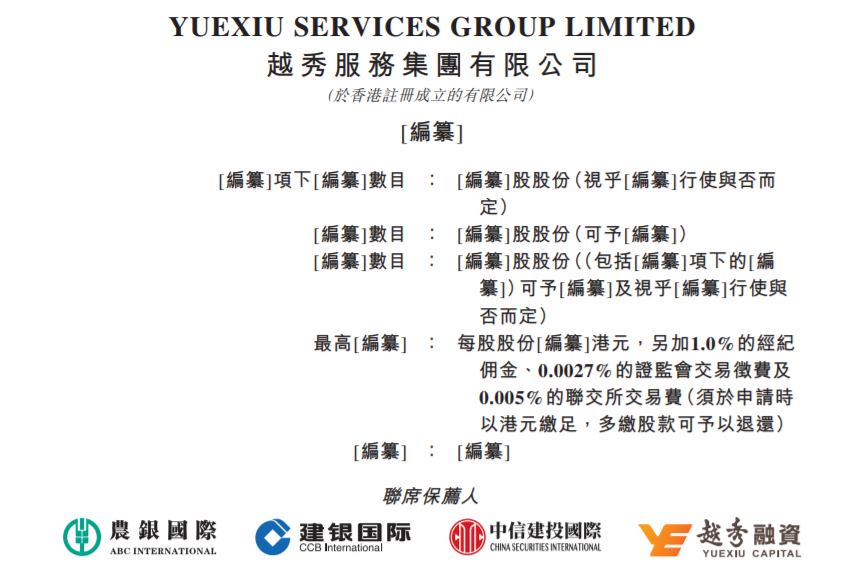 YUEXIU SERVICES GROUP LIMITED
越秀服務集團有限公司
(於香港註冊成立的有限公司)

[編纂]

[編纂]項下[編纂]數目 : [編纂]股股份(視乎[編纂]行使與否而定)
[編纂]數目 : [編纂]股股份(可予[編纂])
[編纂]數目 : [編纂]股股份((包括[編纂]項下的[編纂])可予[編纂]及視乎[編纂]行使與否而定)
最高[編纂] : 每股股份[編纂]港元,另加1.0%的經紀佣金、0.0027%的證監會交易徵費及0.005%的聯交所交易費(須於申請時以港元繳足,多繳股款可予以退還)
[編纂] : [編纂]

聯席保薦人

農銀國際
ABC INTERNATIONAL

建银国际
CCB International

中信建投國際
CHINA SECURITIES INTERNATIONAL

越秀融資
YUEXIU CAPITAL